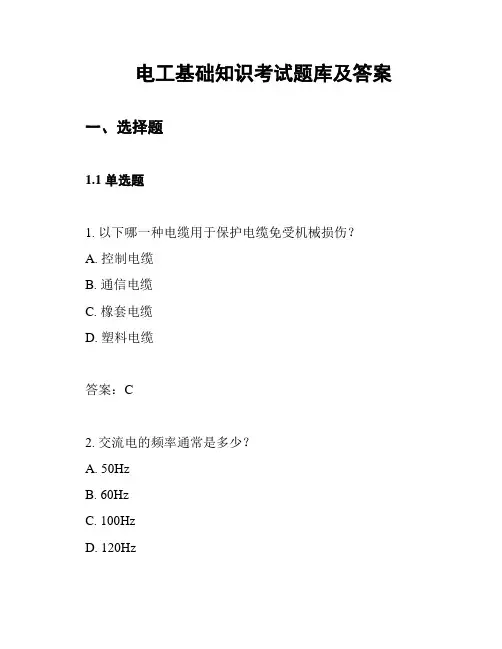 电工基础知识考试题库及答案

一、选择题

1.1 单选题

1. 以下哪一种电缆用于保护电缆免受机械损伤？

A. 控制电缆

B. 通信电缆

C. 橡套电缆

D. 塑料电缆

答案：C

2. 交流电的频率通常是多少？

A. 50Hz

B. 60Hz

C. 100Hz

D. 120Hz